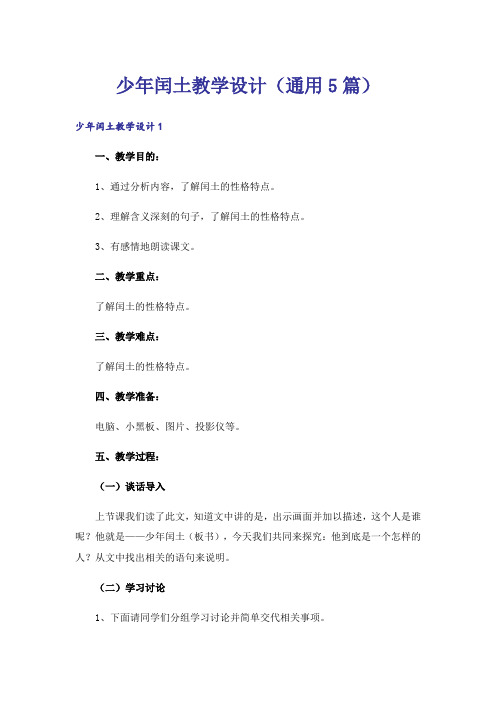 少年闰土教学设计（通用5篇）

少年闰土教学设计1

一、教学目的：

1、通过分析内容，了解闰土的性格特点。

2、理解含义深刻的句子，了解闰土的性格特点。

3、有感情地朗读课文。

二、教学重点：

了解闰土的性格特点。

三、教学难点：

了解闰土的性格特点。

四、教学准备：

电脑、小黑板、图片、投影仪等。

五、教学过程：

（一）谈话导入

上节课我们读了此文，知道文中讲的是，出示画面并加以描述，这个人是谁呢？他就是——少年闰土（板书），今天我们共同来探究：他到底是一个怎样的人？从文中找出相关的语句来说明。

（二）学习讨论

1、下面请同学们分组学习讨论并简单交代相关事项。